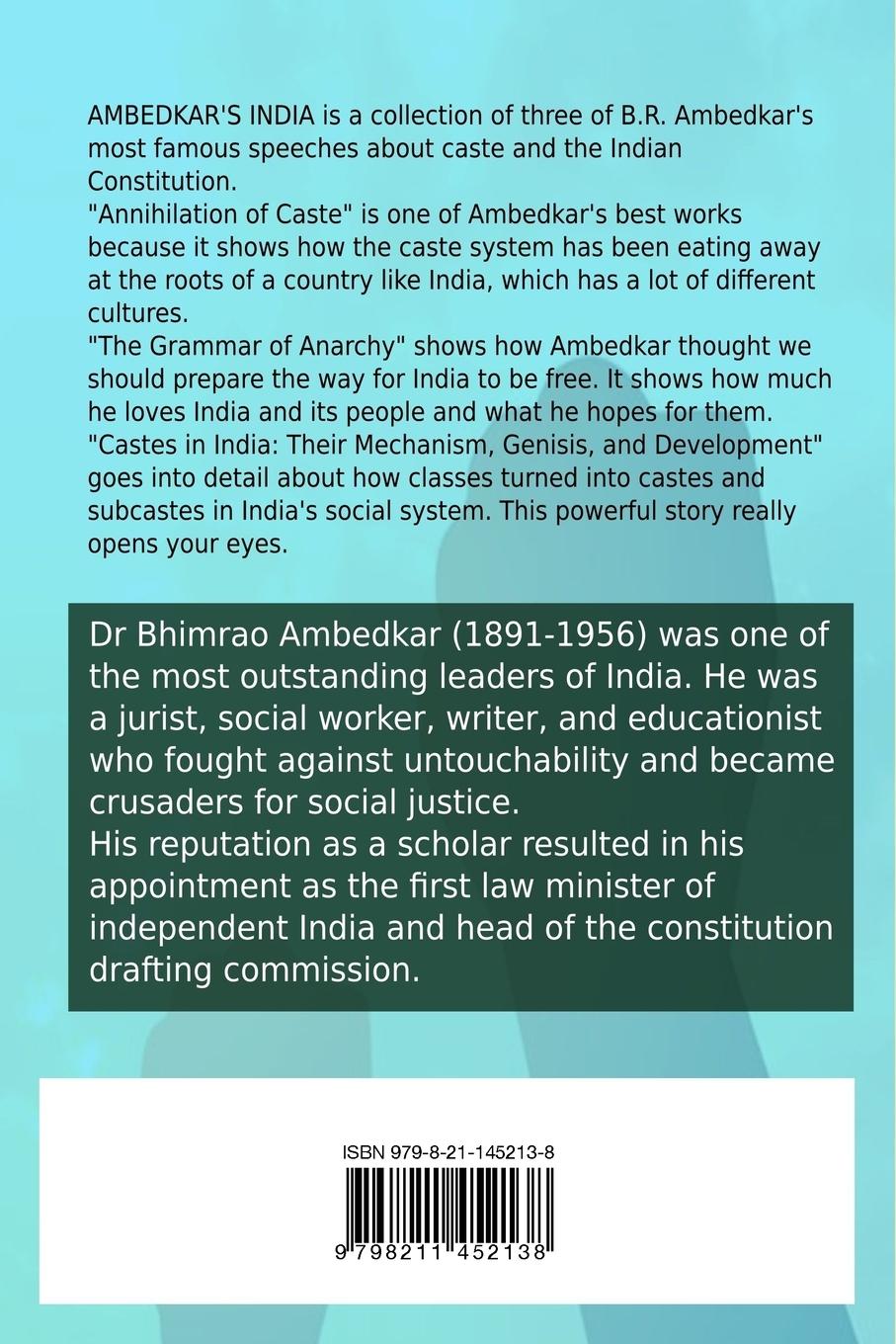 AMBEDKAR'S INDIA is a collection of three of B.R. Ambedkar's most famous speeches about caste and the Indian Constitution.
"Annihilation of Caste" is one of Ambedkar's best works because it shows how the caste system has been eating away at the roots of a country like India, which has a lot of different cultures.
"The Grammar of Anarchy" shows how Ambedkar thought we should prepare the way for India to be free. It shows how much he loves India and its people and what he hopes for them.
"Castes in India: Their Mechanism, Genisis, and Development" goes into detail about how classes turned into castes and subcastes in India's social system. This powerful story really opens your eyes.

Dr Bhimrao Ambedkar (1891-1956) was one of the most outstanding leaders of India. He was a jurist, social worker, writer, and educationist who fought against untouchability and became crusaders for social justice.
His reputation as a scholar resulted in his appointment as the first law minister of independent India and head of the constitution drafting commission.

ISBN 979-8-21-145213-8
9 798211 452138